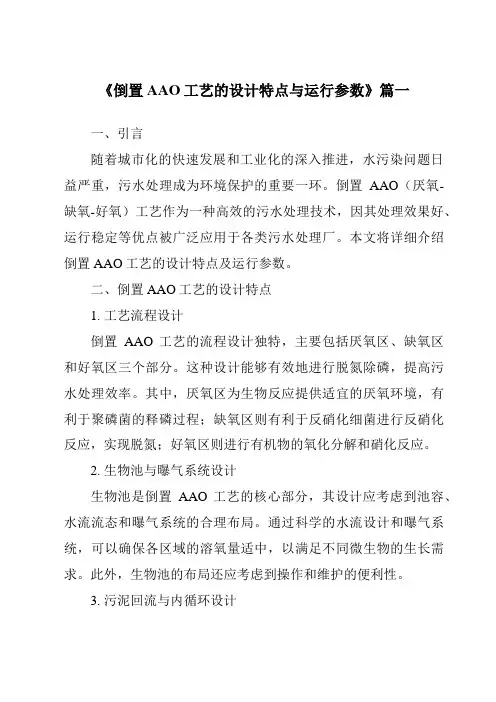 《倒置 AAO 工艺的设计特点与运行参数》篇一

一、引言

随着城市化的快速发展和工业化的深入推进，水污染问题日益严重，污水处理成为环境保护的重要一环。倒置 AAO（厌氧-缺氧-好氧）工艺作为一种高效的污水处理技术，因其处理效果好、运行稳定等优点被广泛应用于各类污水处理厂。本文将详细介绍倒置 AAO 工艺的设计特点及运行参数。

二、倒置 AAO 工艺的设计特点

1. 工艺流程设计

倒置 AAO 工艺的流程设计独特，主要包括厌氧区、缺氧区和好氧区三个部分。这种设计能够有效地进行脱氮除磷，提高污水处理效率。其中，厌氧区为生物反应提供适宜的厌氧环境，有利于聚磷菌的释磷过程；缺氧区则有利于反硝化细菌进行反硝化反应，实现脱氮；好氧区则进行有机物的氧化分解和硝化反应。

2. 生物池与曝气系统设计

生物池是倒置 AAO 工艺的核心部分，其设计应考虑到池容、水流流态和曝气系统的合理布局。通过科学的水流设计和曝气系统，可以确保各区域的溶氧量适中，以满足不同微生物的生长需求。此外，生物池的布局还应考虑到操作和维护的便利性。

3. 污泥回流与内循环设计